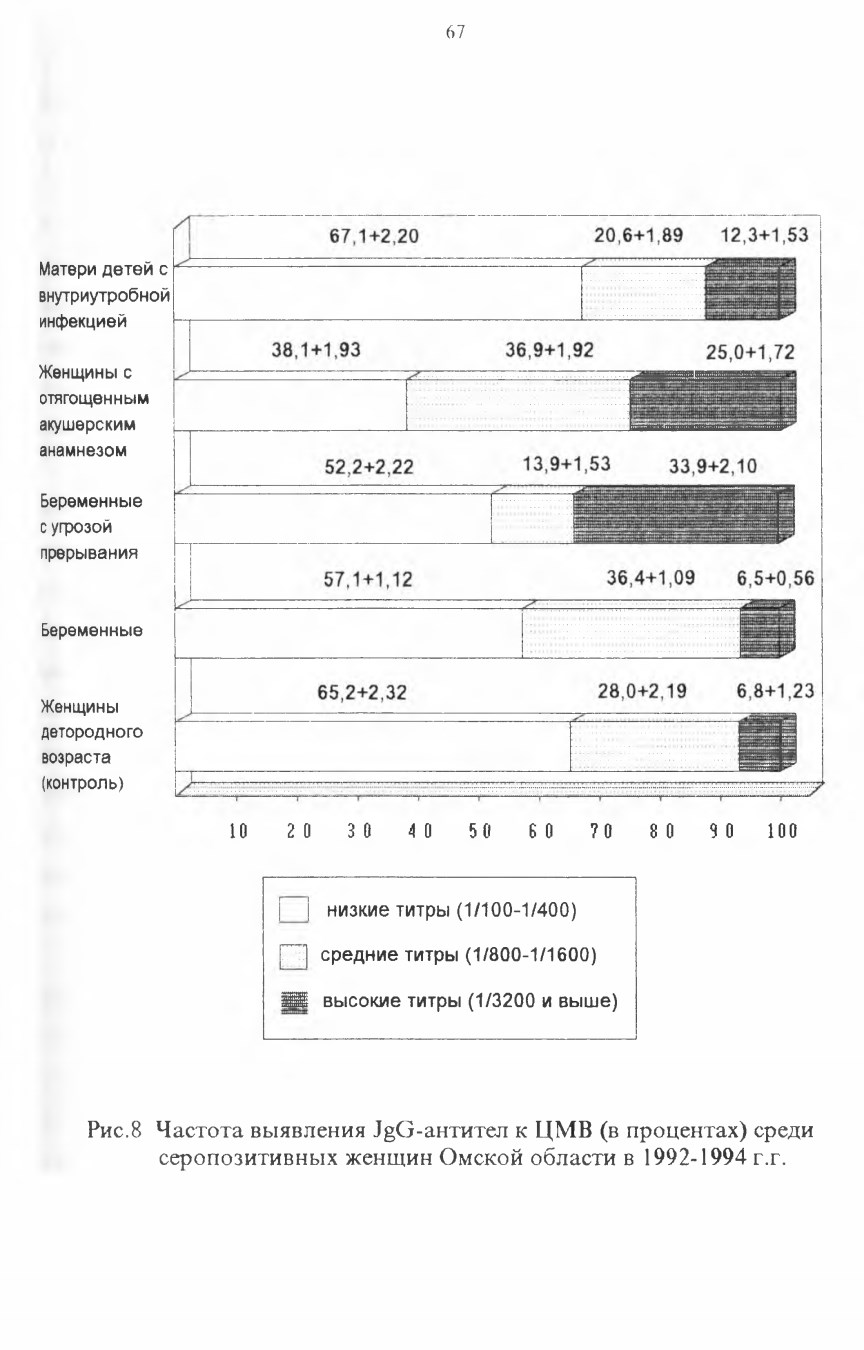 67

67,1+2,20

20,6+1,89

12,3+1,53

Матери детей с внутриутробной инфекцией

38,1+1,93

36,9+1,92

25,0+1,72

Женщины с отягощенным акушерским анамнезом

52,2+2,22

13,9+1,53

33,9+2,10

Беременные с угрозой прерывания

57,1+1,12

36,4+1,09

6,5+0,56

Беременные

65,2+2,32

28,0+2,19

6,8+1,23

Женщины детородного возраста (контроль)

10 20 30 40 50 60 70 80 90 100

низкие титры (1/100-1/400)

средние титры (1/800-1/1600)

высокие титры (1/3200 и выше)

Рис.8 Частота выявления JgG-антител к ЦМВ (в процентах) среди серопозитивных женщин Омской области в 1992-1994 г.г.